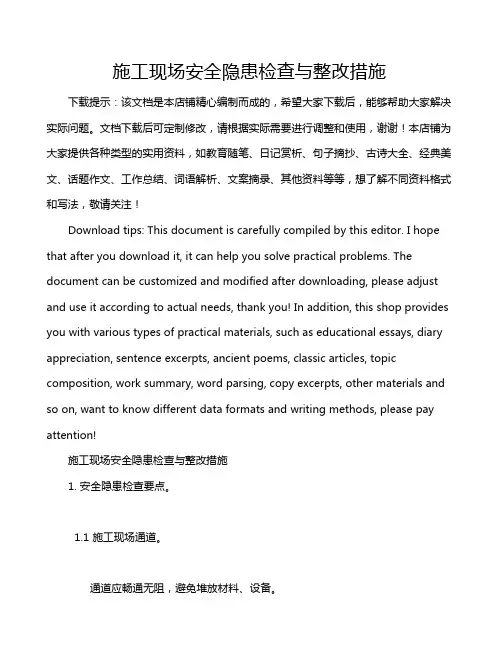 施工现场安全隐患检查与整改措施

下载提示：该文档是本店铺精心编制而成的，希望大家下载后，能够帮助大家解决实际问题。文档下载后可定制修改，请根据实际需要进行调整和使用，谢谢！本店铺为大家提供各种类型的实用资料，如教育随笔、日记赏析、句子摘抄、古诗大全、经典美文、话题作文、工作总结、词语解析、文案摘录、其他资料等等，想了解不同资料格式和写法，敬请关注！

Download tips: This document is carefully compiled by this editor. I hope that after you download it, it can help you solve practical problems. The document can be customized and modified after downloading, please adjust and use it according to actual needs, thank you! In addition, this shop provides you with various types of practical materials, such as educational essays, diary appreciation, sentence excerpts, ancient poems, classic articles, topic composition, work summary, word parsing, copy excerpts, other materials and so on, want to know different data formats and writing methods, please pay attention!

施工现场安全隐患检查与整改措施

1. 安全隐患检查要点。

1.1 施工现场通道。

通道应畅通无阻，避免堆放材料、设备。